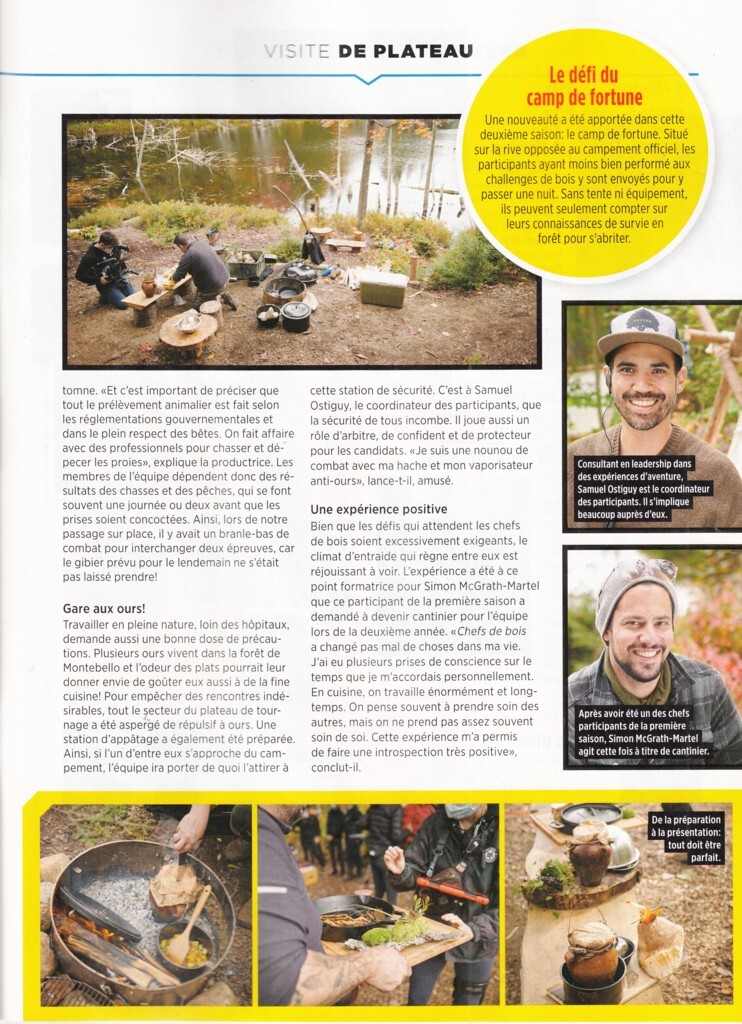 VISITE DE PLATEAU

Le défi du camp de fortune

Une nouveauté a été apportée dans cette deuxième saison: le camp de fortune. Situé sur la rive opposée au campement officiel, les participants ayant moins bien performé aux challenges de bois y sont envoyés pour y passer une nuit. Sans tente ni équipement, ils peuvent seulement compter sur leurs connaissances de survie en forêt pour s'abriter.

tomne. «Et c'est important de préciser que tout le prélèvement animalier est fait selon les réglementations gouvernementales et dans le plein respect des bêtes. On fait affaire avec des professionnels pour chasser et dépecer les proies», explique la productrice. Les membres de l'équipe dépendent donc des résultats des chasses et des pêches, qui se font souvent une journée ou deux avant que les prises soient concoctées. Ainsi, lors de notre passage sur place, il y avait un branle-bas de combat pour interchanger deux épreuves, car le gibier prévu pour le lendemain ne s'était pas laissé prendre!

Gare aux ours!
Travailler en pleine nature, loin des hôpitaux, demande aussi une bonne dose de précautions. Plusieurs ours vivent dans la forêt de Montebello et l'odeur des plats pourrait leur donner envie de goûter eux aussi à de la fine cuisine! Pour empêcher des rencontres indésirables, tout le secteur du plateau de tournage a été aspergé de répulsif à ours. Une station d'appâtage a également été préparée. Ainsi, si l'un d'entre eux s'approche du campement, l'équipe ira porter de quoi l'attirer à cette station de sécurité. C'est à Samuel Ostiguy, le coordinateur des participants, que la sécurité de tous incombe. Il joue aussi un rôle d'arbitre, de confident et de protecteur pour les candidats. «Je suis une nounou de combat avec ma hache et mon vaporisateur anti-ours», lance-t-il, amusé.

Une expérience positive
Bien que les défis qui attendent les chefs de bois soient excessivement exigeants, le climat d'entraide qui règne entre eux est réjouissant à voir. L'expérience a été à ce point formatrice pour Simon McGrath-Martel que ce participant de la première saison a demandé à devenir cantinier pour l'équipe lors de la deuxième année. «Chefs de bois a changé pas mal de choses dans ma vie. J'ai eu plusieurs prises de conscience sur le temps que je m'accordais personnellement. En cuisine, on travaille énormément et longtemps. On pense souvent à prendre soin des autres, mais on ne prend pas assez souvent soin de soi. Cette expérience m'a permis de faire une introspection très positive», conclut-il.

Consultant en leadership dans des expériences d'aventure, Samuel Ostiguy est le coordinateur des participants. Il s'implique beaucoup auprès d'eux.

Après avoir été un des chefs participants de la première saison, Simon McGrath-Martel agit cette fois à titre de cantinier.

De la préparation à la présentation: tout doit être parfait.